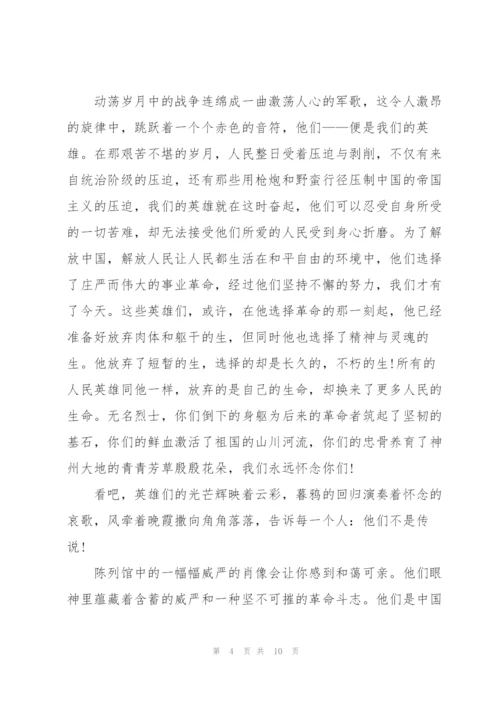 动荡岁月中的战争连绵成一曲激荡人心的军歌，这令人激昂的旋律中，跳跃着一个个赤色的音符，他们——便是我们的英雄。在那艰苦不堪的岁月，人民整日受着压迫与剥削，不仅有来自统治阶级的压迫，还有那些用枪炮和野蛮行径压制中国的帝国主义的压迫，我们的英雄就在这时奋起，他们可以忍受自身所受的一切苦难，却无法接受他们所爱的人民受到身心折磨。为了解放中国，解放人民让人民都生活在和平自由的环境中，他们选择了庄严而伟大的事业革命，经过他们坚持不懈的努力，我们才有了今天。这些英雄们，或许，在他选择革命的那一刻起，他已经准备好放弃肉体和躯干的生，但同时他也选择了精神与灵魂的生。他放弃了短暂的生，选择的却是长久的，不朽的生!所有的人民英雄同他一样，放弃的是自己的生命，却换来了更多人民的生命。无名烈士，你们倒下的身躯为后来的革命者筑起了坚韧的基石，你们的鲜血激活了祖国的山川河流，你们的忠骨养育了神州大地的青青芳草殷殷花朵，我们永远怀念你们!

看吧，英雄们的光芒辉映着云彩，暮鸦的回归演奏着怀念的哀歌，风牵着晚霞撒向角角落落，告诉每一个人：他们不是传说!

陈列馆中的一幅幅威严的肖像会让你感到和蔼可亲。他们眼神里蕴藏着含蓄的威严和一种坚不可摧的革命斗志。他们是中国

第 4 页 共 10 页